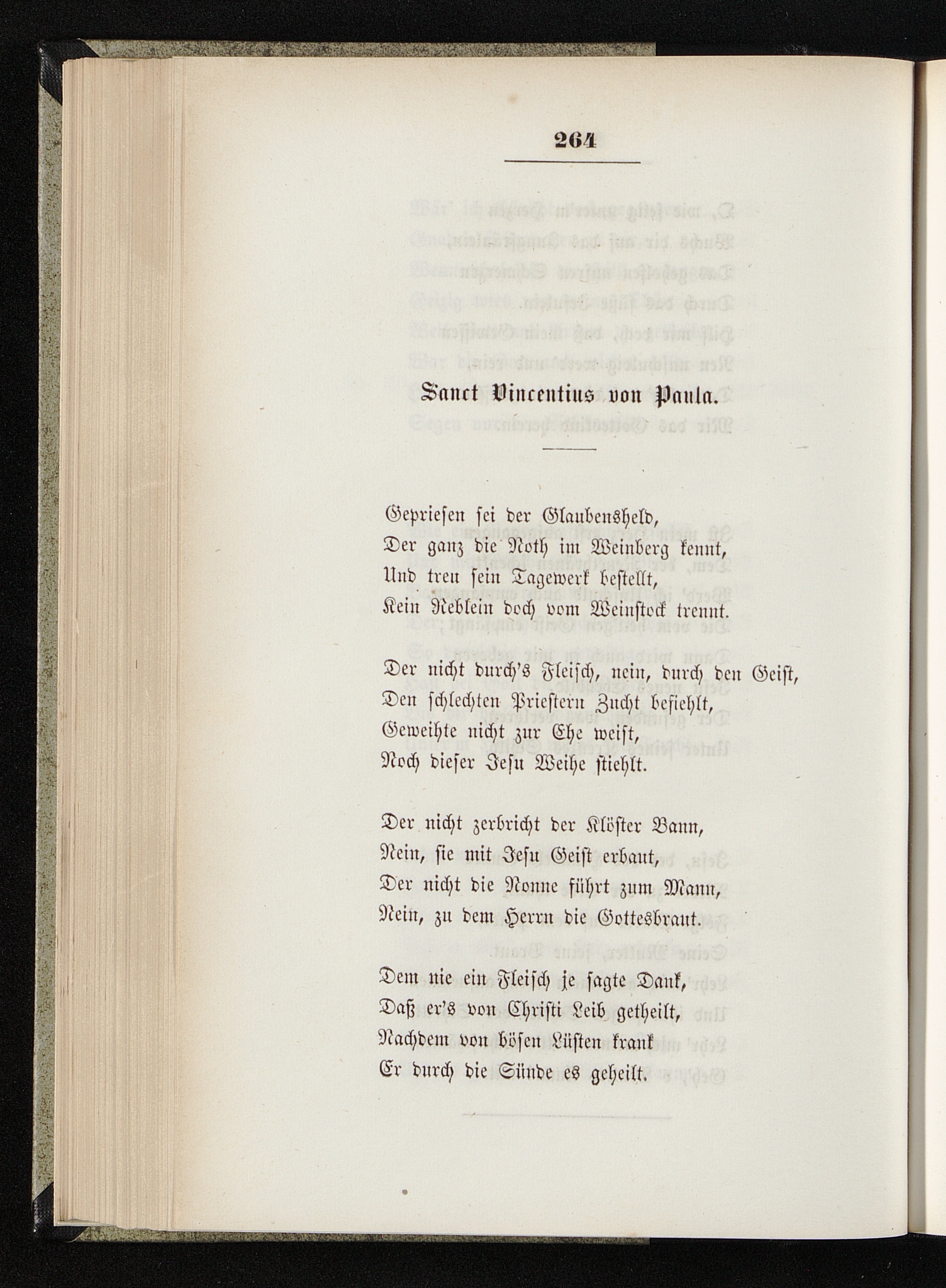 264

Sanct Vincentius von Paula.

Gepriesen sei der Glaubensheld,
Der ganz die Noth im Weinberg kennt,
Und treu sein Tagewerk bestellt,
Kein Reblein doch vom Weinstock trennt.

Der nicht durch's Fleisch, nein, durch den Geist,
Den schlechten Priestern Zucht befiehlt,
Geweihte nicht zur Ehe weist,
Noch dieser Jesu Weihe stiehlt.

Der nicht zerbricht der Klöster Bann,
Nein, sie mit Jesu Geist erbaut,
Der nicht die Nonne führt zum Mann,
Nein, zu dem Herrn die Gottesbraut.

Dem nie ein Fleisch je sagte Dank,
Daß er's von Christi Leib getheilt,
Nachdem von bösen Lüsten krank
Er durch die Sünde es geheilt.